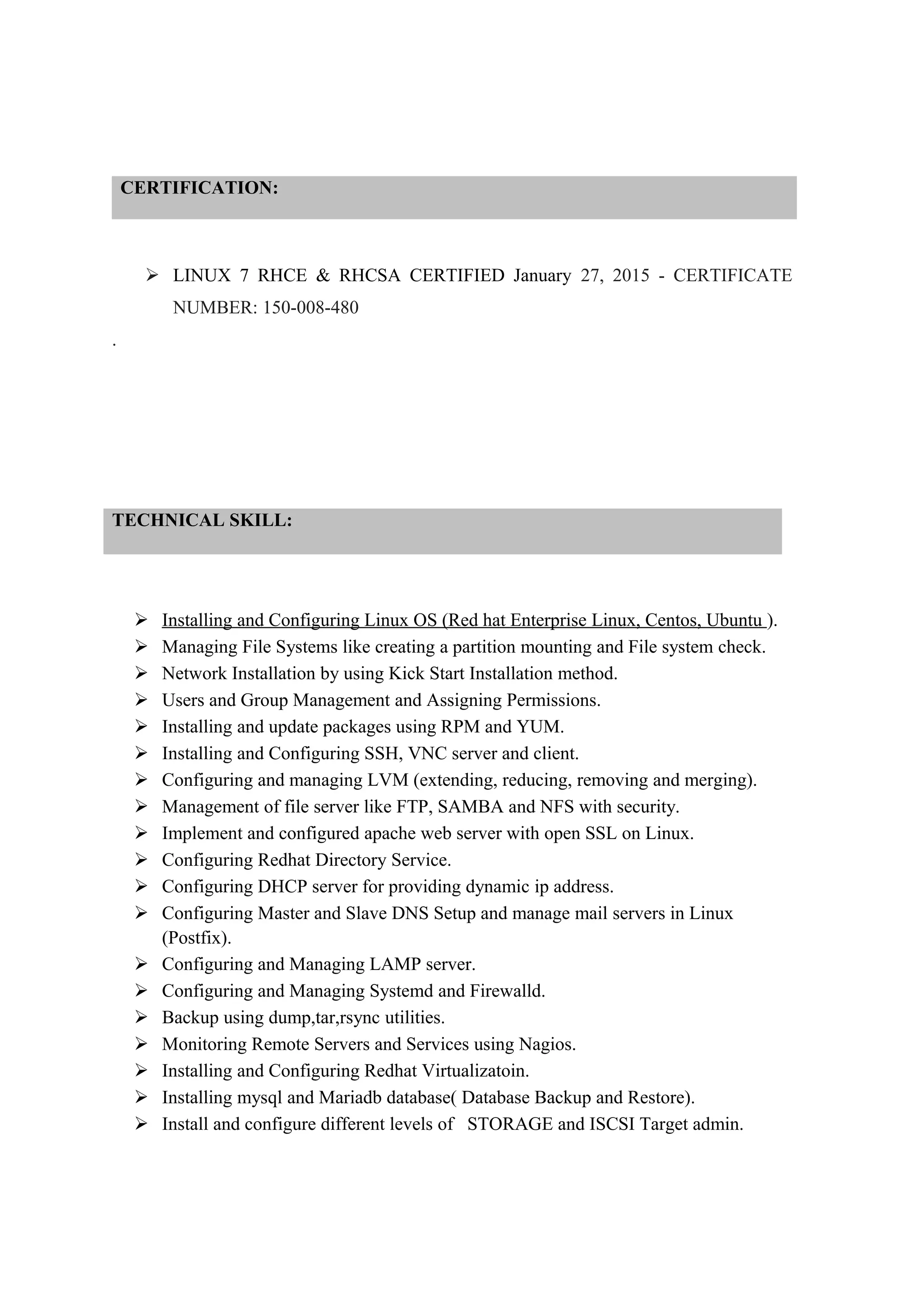 CERTIFICATION:

➢ LINUX 7 RHCE & RHCSA CERTIFIED January 27, 2015 - CERTIFICATE NUMBER: 150-008-480

.

TECHNICAL SKILL:

➢ Installing and Configuring Linux OS (Red hat Enterprise Linux, Centos, Ubuntu ).
➢ Managing File Systems like creating a partition mounting and File system check.
➢ Network Installation by using Kick Start Installation method.
➢ Users and Group Management and Assigning Permissions.
➢ Installing and update packages using RPM and YUM.
➢ Installing and Configuring SSH, VNC server and client.
➢ Configuring and managing LVM (extending, reducing, removing and merging).
➢ Management of file server like FTP, SAMBA and NFS with security.
➢ Implement and configured apache web server with open SSL on Linux.
➢ Configuring Redhat Directory Service.
➢ Configuring DHCP server for providing dynamic ip address.
➢ Configuring Master and Slave DNS Setup and manage mail servers in Linux (Postfix).
➢ Configuring and Managing LAMP server.
➢ Configuring and Managing Systemd and Firewalld.
➢ Backup using dump,tar,rsync utilities.
➢ Monitoring Remote Servers and Services using Nagios.
➢ Installing and Configuring Redhat Virtualizatoin.
➢ Installing mysql and Mariadb database( Database Backup and Restore).
➢ Install and configure different levels of STORAGE and ISCSI Target admin.